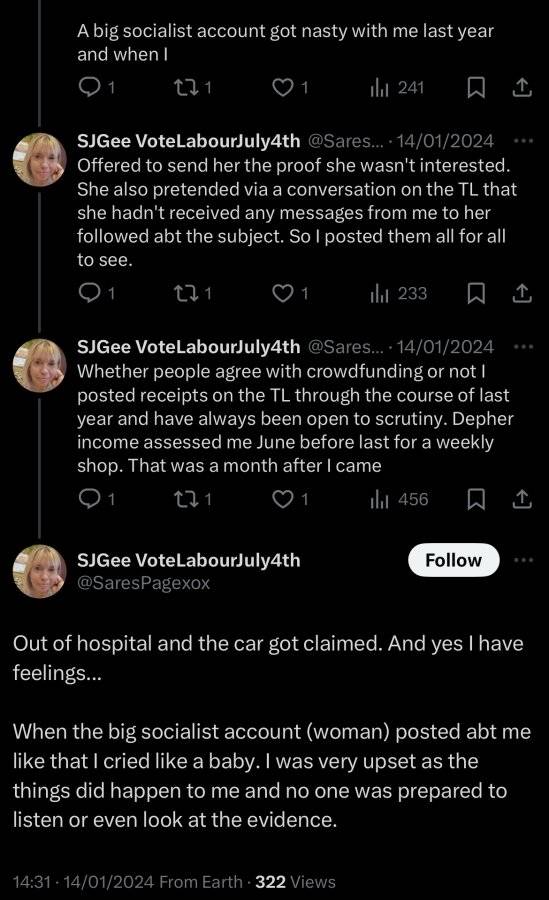 A big socialist account got nasty with me last year and when I

1 1 1 241

SJGee VoteLabourJuly4th @Sares... · 14/01/2024 ···
Offered to send her the proof she wasn't interested. She also pretended via a conversation on the TL that she hadn't received any messages from me to her followed abt the subject. So I posted them all for all to see.

1 1 1 233

SJGee VoteLabourJuly4th @Sares... · 14/01/2024 ···
Whether people agree with crowdfunding or not I posted receipts on the TL through the course of last year and have always been open to scrutiny. Depher income assessed me June before last for a weekly shop. That was a month after I came

1 1 1 456

SJGee VoteLabourJuly4th
@SaresPagexox
Follow ···

Out of hospital and the car got claimed. And yes I have feelings...

When the big socialist account (woman) posted abt me like that I cried like a baby. I was very upset as the things did happen to me and no one was prepared to listen or even look at the evidence.

14:31 · 14/01/2024 From Earth · 322 Views